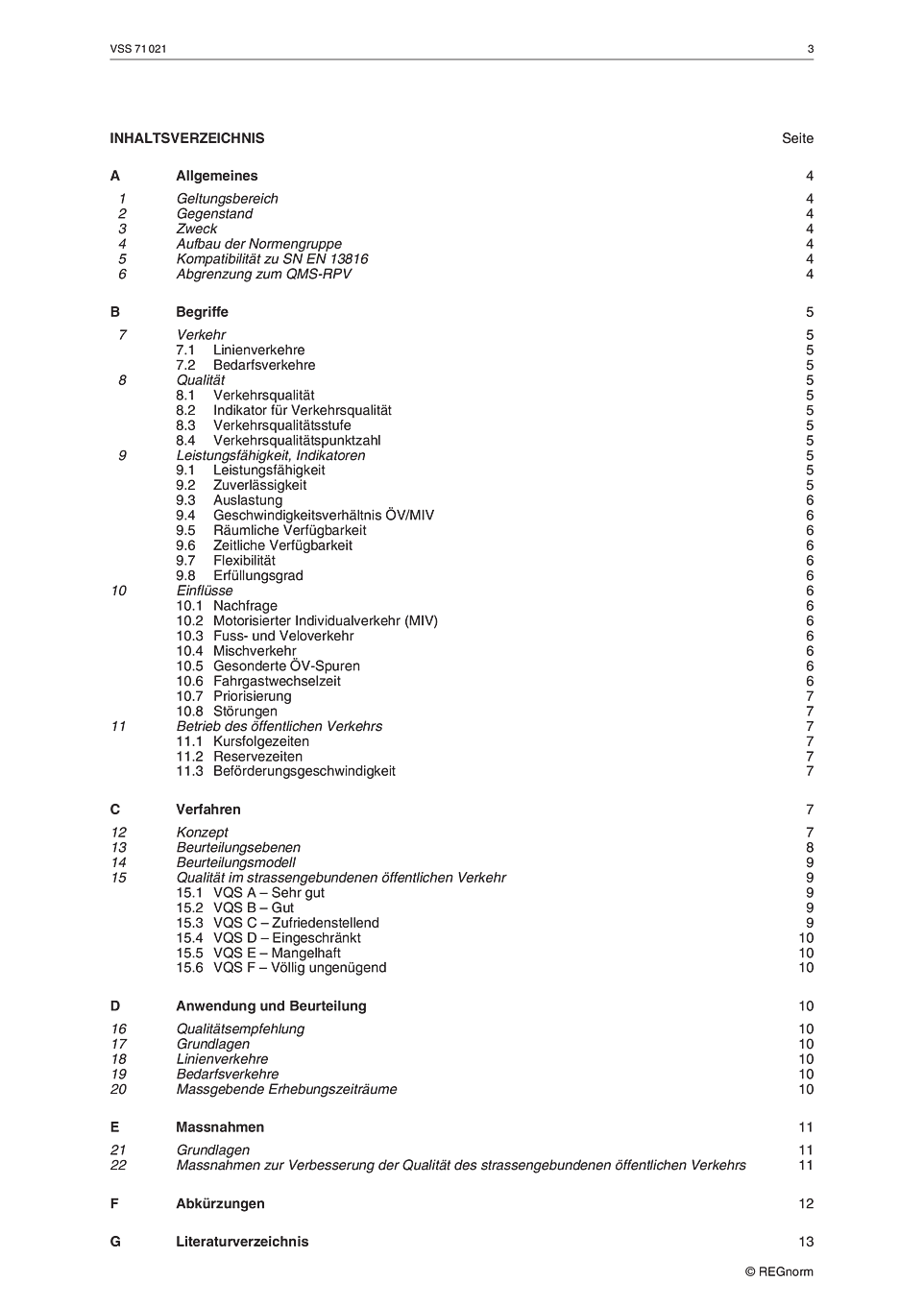 VSS 71 021 3

INHALTSVERZEICHNIS Seite

A Allgemeines 4

1 Geltungsbereich 4
2 Gegenstand 4
3 Zweck 4
4 Aufbau der Normengruppe 4
5 Kompatibilität zu SN EN 13816 4
6 Abgrenzung zum QMS-RPV 4

B Begriffe 5

7 Verkehr 5
7.1 Linienverkehre 5
7.2 Bedarfsverkehre 5
8 Qualität 5
8.1 Verkehrsqualität 5
8.2 Indikator für Verkehrsqualität 5
8.3 Verkehrsqualitätsstufe 5
8.4 Verkehrsqualitätspunktzahl 5
9 Leistungsfähigkeit, Indikatoren 5
9.1 Leistungsfähigkeit 5
9.2 Zuverlässigkeit 5
9.3 Auslastung 6
9.4 Geschwindigkeitsverhältnis ÖV/MIV 6
9.5 Räumliche Verfügbarkeit 6
9.6 Zeitliche Verfügbarkeit 6
9.7 Flexibilität 6
9.8 Erfüllungsgrad 6
10 Einflüsse 6
10.1 Nachfrage 6
10.2 Motorisierter Individualverkehr (MIV) 6
10.3 Fuss- und Veloverkehr 6
10.4 Mischverkehr 6
10.5 Gesonderte ÖV-Spuren 6
10.6 Fahrgastwechselzeit 6
10.7 Priorisierung 7
10.8 Störungen 7
11 Betrieb des öffentlichen Verkehrs 7
11.1 Kursfolgezeiten 7
11.2 Reservezeiten 7
11.3 Beförderungsgeschwindigkeit 7

C Verfahren 7

12 Konzept 7
13 Beurteilungsebenen 8
14 Beurteilungsmodell 9
15 Qualität im strassengebundenen öffentlichen Verkehr 9
15.1 VQS A – Sehr gut 9
15.2 VQS B – Gut 9
15.3 VQS C – Zufriedenstellend 9
15.4 VQS D – Eingeschränkt 10
15.5 VQS E – Mangelhaft 10
15.6 VQS F – Völlig ungenügend 10

D Anwendung und Beurteilung 10

16 Qualitätsempfehlung 10
17 Grundlagen 10
18 Linienverkehre 10
19 Bedarfsverkehre 10
20 Massgebende Erhebungszeiträume 10

E Massnahmen 11

21 Grundlagen 11
22 Massnahmen zur Verbesserung der Qualität des strassengebundenen öffentlichen Verkehrs 11

F Abkürzungen 12

G Literaturverzeichnis 13

© REGnorm